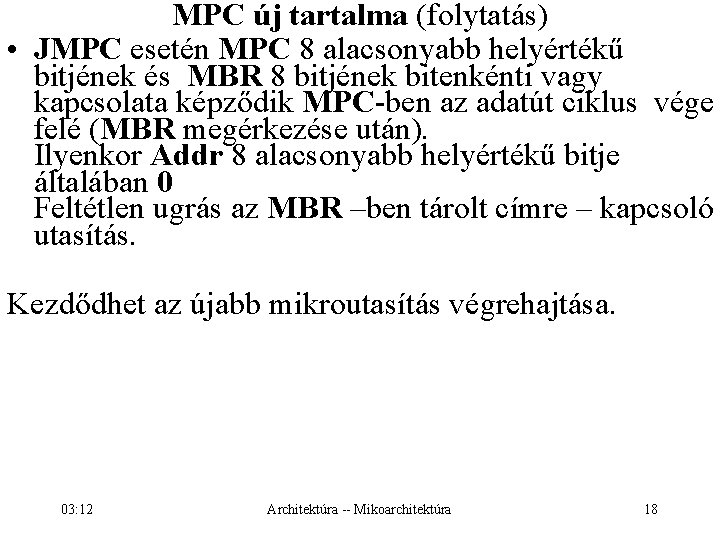 MPC új tartalma (folytatás)

• JMPC esetén MPC 8 alacsonyabb helyértékű bitjének és MBR 8 bitjének bitenkénti vagy kapcsolata képződik MPC-ben az adatút ciklus vége felé (MBR megérkezése után).
Ilyenkor Addr 8 alacsonyabb helyértékű bitje általában 0
Feltétlen ugrás az MBR –ben tárolt címre – kapcsoló utasítás.

Kezdődhet az újabb mikroutasítás végrehajtása.

03:12 Architektúra -- Mikoarchitektúra 18